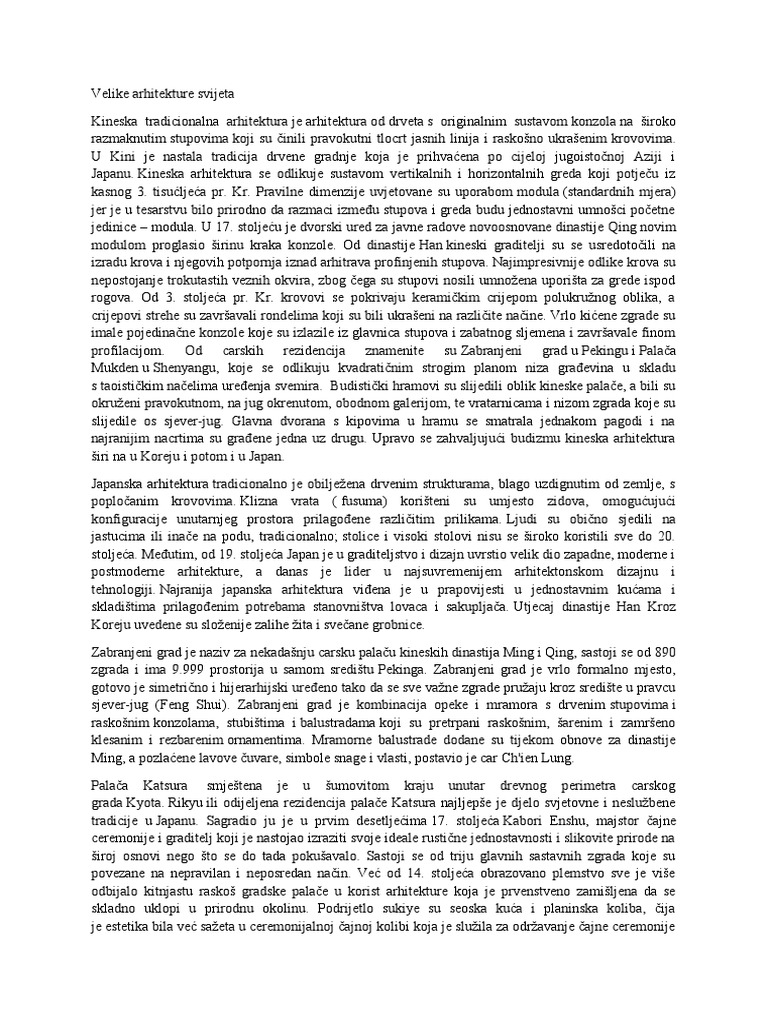 Velike arhitekture svijeta

Kineska tradicionalna arhitektura je arhitektura od drveta s originalnim sustavom konzola na široko razmaknutim stupovima koji su činili pravokutni tlocrt jasnih linija i raskošno ukrašenim krovovima. U Kini je nastala tradicija drvene gradnje koja je prihvaćena po cijeloj jugoistočnoj Aziji i Japanu. Kineska arhitektura se odlikuje sustavom vertikalnih i horizontalnih greda koji potječu iz kasnog 3. tisućljeća pr. Kr. Pravilne dimenzije uvjetovane su uporabom modula (standardnih mjera) jer je u tesarstvu bilo prirodno da razmaci između stupova i greda budu jednostavni umnošci početne jedinice – modula. U 17. stoljeću je dvorski ured za javne radove novoosnovane dinastije Qing novim modulom proglasio širinu kraka konzole. Od dinastije Han kineski graditelji su se usredotočili na izradu krova i njegovih potpornja iznad arhitrava profinjenih stupova. Najimpresivnije odlike krova su nepostojanje trokutastih veznih okvira, zbog čega su stupovi nosili umnožena uporišta za grede ispod rogova. Od 3. stoljeća pr. Kr. krovovi se pokrivaju keramičkim crijepom polukružnog oblika, a crijepovi strehe su završavali rondelima koji su bili ukrašeni na različite načine. Vrlo kićene zgrade su imale pojedinačne konzole koje su izlazile iz glavnica stupova i zabatnog sljemena i završavale finom profilacijom. Od carskih rezidencija znamenite su Zabranjeni grad u Pekingu i Palača Mukden u Shenyangu, koje se odlikuju kvadratičnim strogim planom niza građevina u skladu s taoističkim načelima uređenja svemira. Budistički hramovi su slijedili oblik kineske palače, a bili su okruženi pravokutnom, na jug okrenutom, obodnom galerijom, te vratarnicama i nizom zgrada koje su slijedile os sjever-jug. Glavna dvorana s kipovima u hramu se smatrala jednakom pagodi i na najranijim nacrtima su građene jedna uz drugu. Upravo se zahvaljujući budizmu kineska arhitektura širi na u Koreju i potom i u Japan.

Japanska arhitektura tradicionalno je obilježena drvenim strukturama, blago uzdignutim od zemlje, s popločanim krovovima. Klizna vrata ( fusuma) korišteni su umjesto zidova, omogućujući konfiguracije unutarnjeg prostora prilagođene različitim prilikama. Ljudi su obično sjedili na jastucima ili inače na podu, tradicionalno; stolice i visoki stolovi nisu se široko koristili sve do 20. stoljeća. Međutim, od 19. stoljeća Japan je u graditeljstvo i dizajn uvrstio velik dio zapadne, moderne i postmoderne arhitekture, a danas je lider u najsuvremenijem arhitektonskom dizajnu i tehnologiji. Najranija japanska arhitektura viđena je u prapovijesti u jednostavnim kućama i skladištima prilagođenim potrebama stanovništva lovaca i sakupljača. Utjecaj dinastije Han Kroz Koreju uvedene su složenije zalihe žita i svečane grobnice.

Zabranjeni grad je naziv za nekadašnju carsku palaču kineskih dinastija Ming i Qing, sastoji se od 890 zgrada i ima 9.999 prostorija u samom središtu Pekinga. Zabranjeni grad je vrlo formalno mjesto, gotovo je simetrično i hijerarhijski uređeno tako da se sve važne zgrade pružaju kroz središte u pravcu sjever-jug (Feng Shui). Zabranjeni grad je kombinacija opeke i mramora s drvenim stupovima i raskošnim konzolama, stubištima i balustradama koji su pretrpani raskošnim, šarenim i zamršeno klesanim i rezbarenim ornamentima. Mramorne balustrade dodane su tijekom obnove za dinastije Ming, a pozlaćene lavove čuvare, simbole snage i vlasti, postavio je car Ch'ien Lung.

Palača Katsura smještena je u šumovitom kraju unutar drevnog perimetra carskog grada Kyota. Rikyu ili odijeljena rezidencija palače Katsura najljepše je djelo svjetovne i neslužbene tradicije u Japanu. Sagradio ju je u prvim desetljećima 17. stoljeća Kabori Enshu, majstor čajne ceremonije i graditelj koji je nastojao izraziti svoje ideale rustične jednostavnosti i slikovite prirode na široj osnovi nego što se do tada pokušavalo. Sastoji se od triju glavnih sastavnih zgrada koje su povezane na nepravilan i neposredan način. Već od 14. stoljeća obrazovano plemstvo sve je više odbijalo kitnjastu raskoš gradske palače u korist arhitekture koja je prvenstveno zamišljena da se skladno uklopi u prirodnu okolinu. Podrijetlo sukiye su seoska kuća i planinska koliba, čija je estetika bila već sažeta u ceremonijalnoj čajnoj kolibi koja je služila za održavanje čajne ceremonije